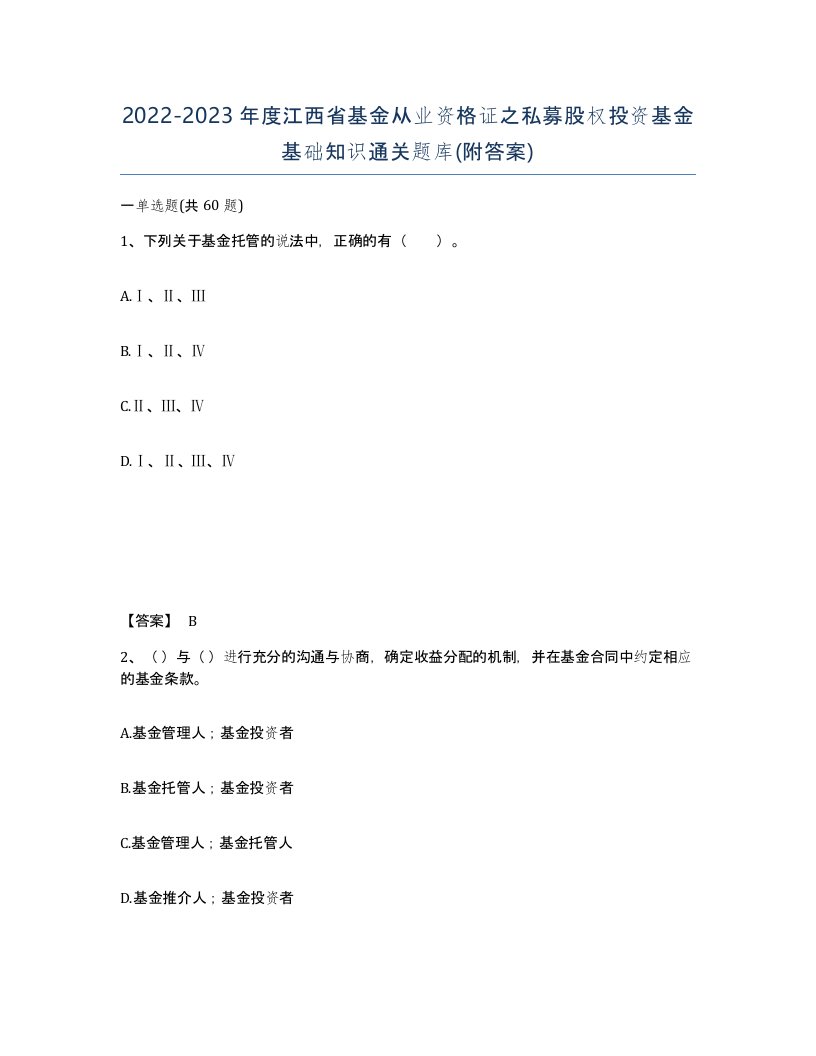 2022-2023年度江西省基金从业资格证之私募股权投资基金基础知识通关题库(附答案)

一单选题(共60题)

1、下列关于基金托管的说法中，正确的有（　　）。

A.Ⅰ、Ⅱ、Ⅲ

B.Ⅰ、Ⅱ、Ⅳ

C.Ⅱ、Ⅲ、Ⅳ

D.Ⅰ、Ⅱ、Ⅲ、Ⅳ

【答案】 B

2、（）与（）进行充分的沟通与协商，确定收益分配的机制，并在基金合同中约定相应的基金条款。

A.基金管理人；基金投资者

B.基金托管人；基金投资者

C.基金管理人；基金托管人

D.基金推介人；基金投资者